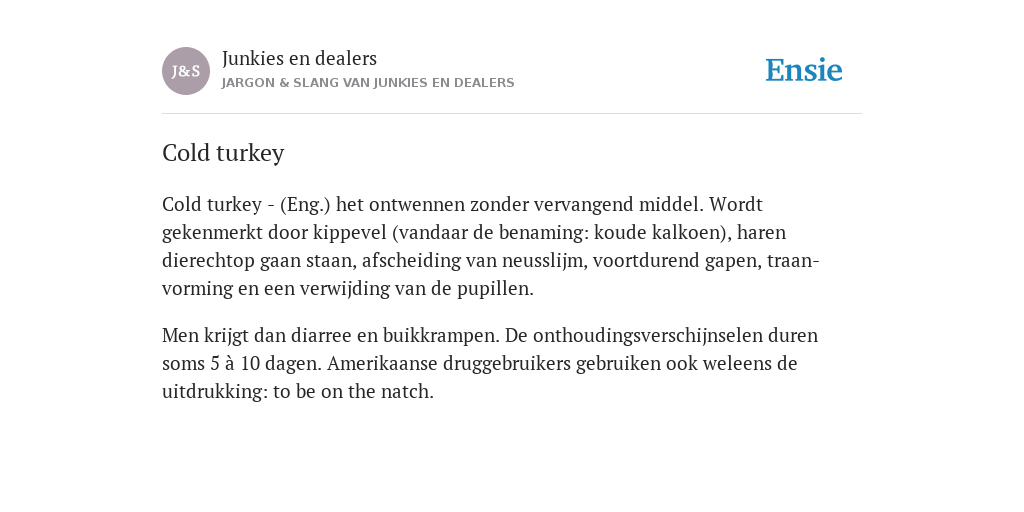 J&S

Junkies en dealers

JARGON & SLANG VAN JUNKIES EN DEALERS

Ensie

Cold turkey

Cold turkey - (Eng.) het ontwennen zonder vervangend middel. Wordt gekenmerkt door kippevel (vandaar de benaming: koude kalkoen), haren dierechtop gaan staan, afscheiding van neusslijm, voortdurend gapen, traanvorming en een verwijding van de pupillen.

Men krijgt dan diarree en buikkrampen. De onthoudingsverschijnselen duren soms 5 à 10 dagen. Amerikaanse druggebruikers gebruiken ook weleens de uitdrukking: to be on the natch.